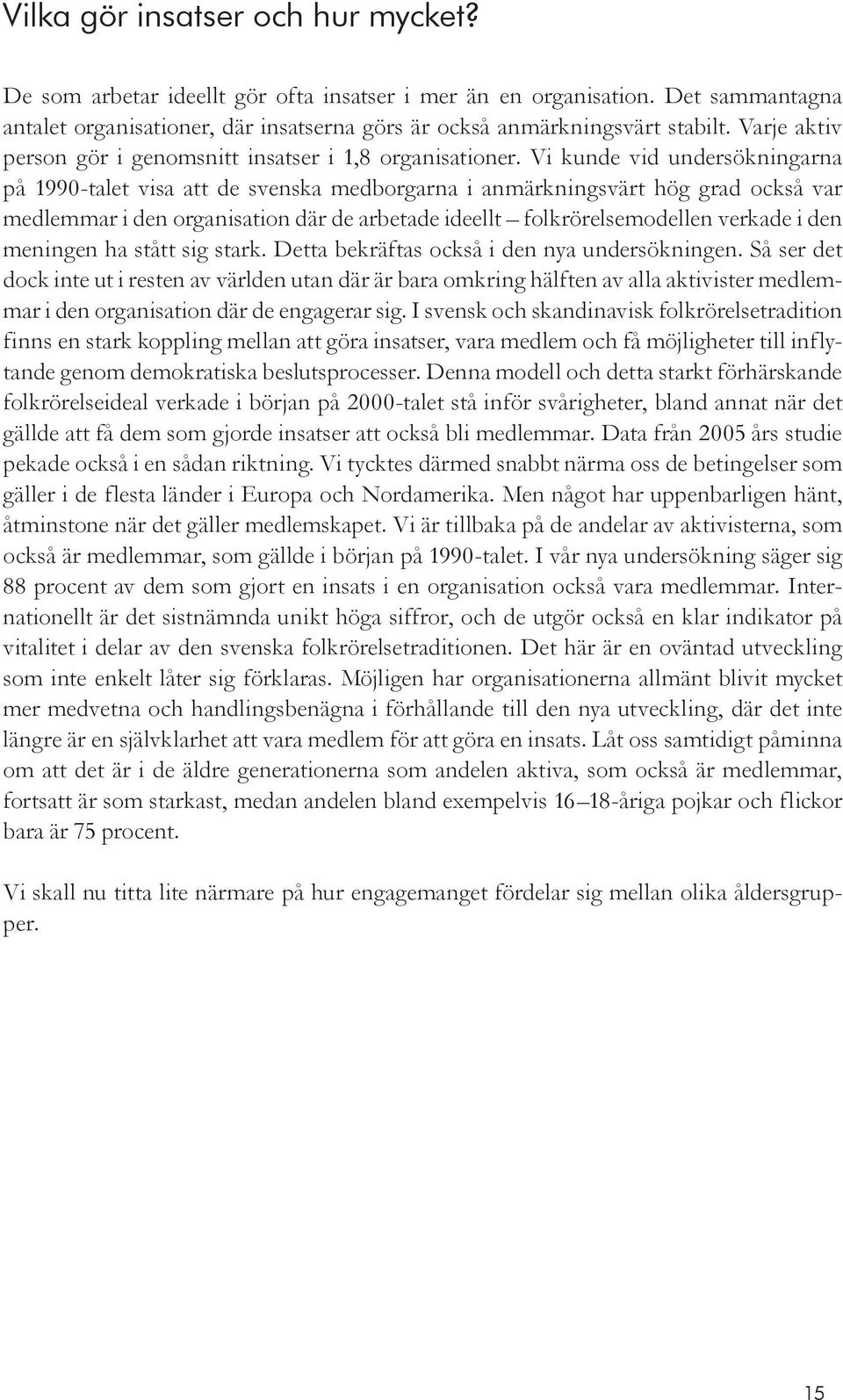 Vilka gör insatser och hur mycket?

De som arbetar ideellt gör ofta insatser i mer än en organisation. Det sammantagna antalet organisationer, där insatserna görs är också anmärkningsvärt stabilt. Varje aktiv person gör i genomsnitt insatser i 1,8 organisationer. Vi kunde vid undersökningarna på 1990-talet visa att de svenska medborgarna i anmärkningsvärt hög grad också var medlemmar i den organisation där de arbetade ideellt – folkrörelsemodellen verkade i den meningen ha stått sig stark. Detta bekräftas också i den nya undersökningen. Så ser det dock inte ut i resten av världen utan där är bara omkring hälften av alla aktivister medlemmar i den organisation där de engagerar sig. I svensk och skandinavisk folkrörelsetradition finns en stark koppling mellan att göra insatser, vara medlem och få möjligheter till inflytande genom demokratiska beslutsprocesser. Denna modell och detta starkt förhärskande folkrörelseideal verkade i början på 2000-talet stå inför svårigheter, bland annat när det gällde att få dem som gjorde insatser att också bli medlemmar. Data från 2005 års studie pekade också i en sådan riktning. Vi tycktes därmed snabbt närma oss de betingelser som gäller i de flesta länder i Europa och Nordamerika. Men något har uppenbarligen hänt, åtminstone när det gäller medlemskapet. Vi är tillbaka på de andelar av aktivisterna, som också är medlemmar, som gällde i början på 1990-talet. I vår nya undersökning säger sig 88 procent av dem som gjort en insats i en organisation också vara medlemmar. Internationellt är det sistnämnda unikt höga siffror, och de utgör också en klar indikator på vitalitet i delar av den svenska folkrörelsetraditionen. Det här är en oväntad utveckling som inte enkelt låter sig förklaras. Möjligen har organisationerna allmänt blivit mycket mer medvetna och handlingsbenägna i förhållande till den nya utveckling, där det inte längre är en självklarhet att vara medlem för att göra en insats. Låt oss samtidigt påminna om att det är i de äldre generationerna som andelen aktiva, som också är medlemmar, fortsatt är som starkast, medan andelen bland exempelvis 16–18-åriga pojkar och flickor bara är 75 procent.

Vi skall nu titta lite närmare på hur engagemanget fördelar sig mellan olika åldersgrupper.

15